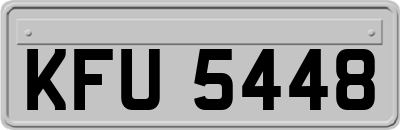 KFU 5448